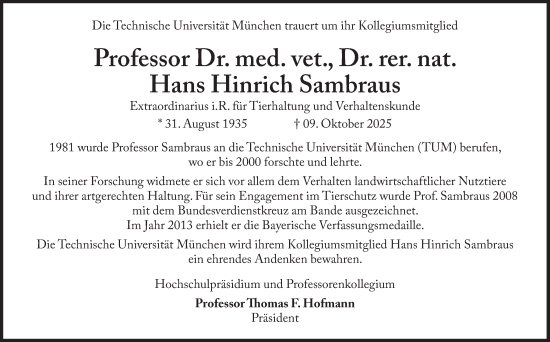 Die Technische Universität München trauert um ihr Kollegiumsmitglied

Professor Dr. med. vet., Dr. rer. nat.
Hans Hinrich Sambraus

Extraordinarius i.R. für Tierhaltung und Verhaltenskunde

* 31. August 1935 † 09. Oktober 2025

1981 wurde Professor Sambraus an die Technische Universität München (TUM) berufen, wo er bis 2000 forschte und lehrte.

In seiner Forschung widmete er sich vor allem dem Verhalten landwirtschaftlicher Nutztiere und ihrer artgerechten Haltung. Für sein Engagement im Tierschutz wurde Prof. Sambraus 2008 mit dem Bundesverdienstkreuz am Bande ausgezeichnet.
Im Jahr 2013 erhielt er die Bayerische Verfassungsmedaille.

Die Technische Universität München wird ihrem Kollegiumsmitglied Hans Hinrich Sambraus ein ehrendes Andenken bewahren.

Hochschulpräsidium und Professorenkollegium
Professor Thomas F. Hofmann
Präsident